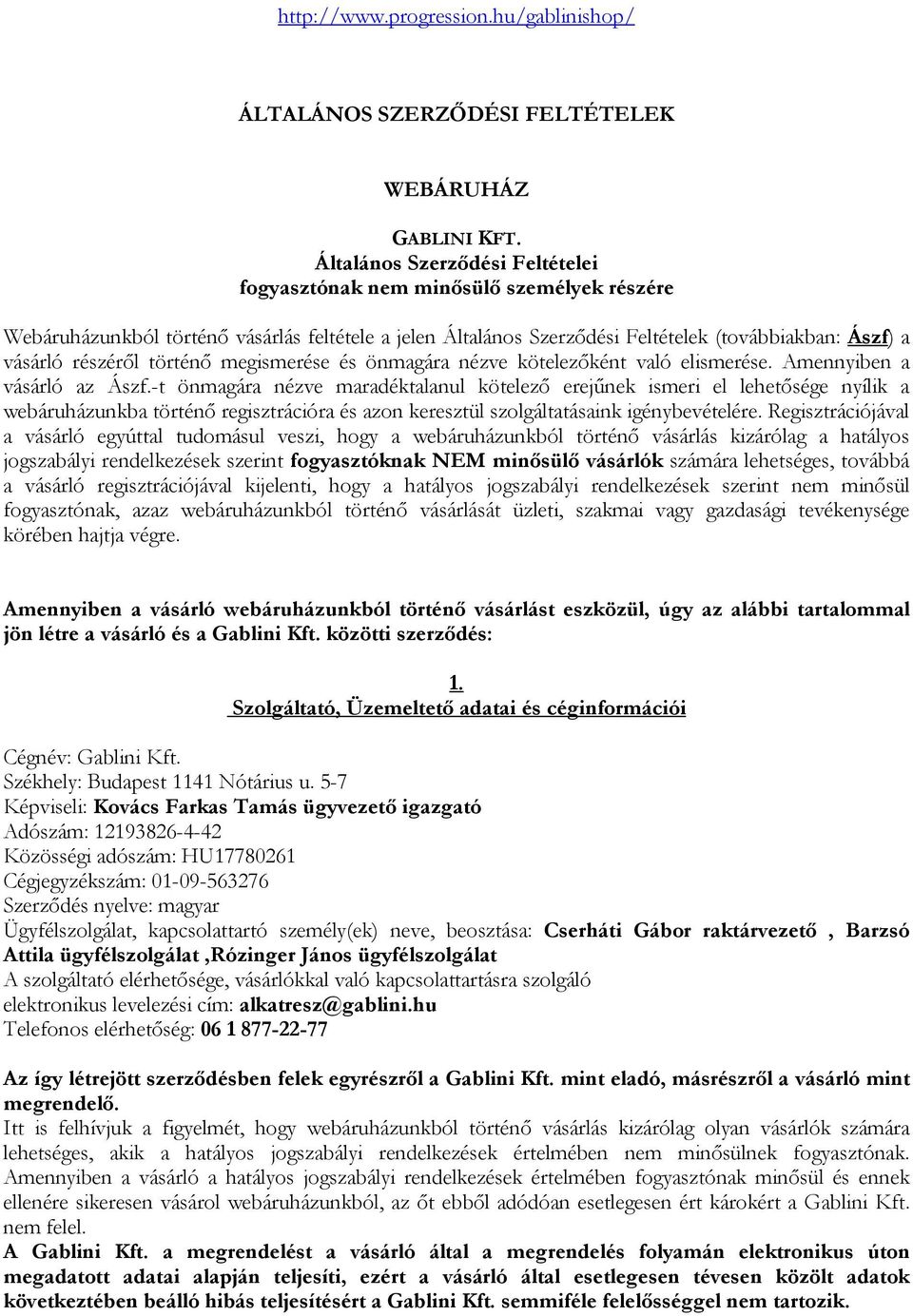 http://www.progression.hu/gablinishop/

ÁLTALÁNOS SZERZŐDÉSI FELTÉTELEK

WEBÁRUHÁZ

GABLINI KFT.
Általános Szerződési Feltételei
fogyasztónak nem minősülő személyek részére

Webáruházunkból történő vásárlás feltétele a jelen Általános Szerződési Feltételek (továbbiakban: Ászf) a vásárló részéről történő megismerése és önmagára nézve kötelezőként való elismerése. Amennyiben a vásárló az Ászf.-t önmagára nézve maradéktalanul kötelező erejűnek ismeri el lehetősége nyílik a webáruházunkba történő regisztrációra és azon keresztül szolgáltatásaink igénybevételére. Regisztrációjával a vásárló egyúttal tudomásul veszi, hogy a webáruházunkból történő vásárlás kizárólag a hatályos jogszabályi rendelkezések szerint fogyasztóknak NEM minősülő vásárlók számára lehetséges, továbbá a vásárló regisztrációjával kijelenti, hogy a hatályos jogszabályi rendelkezések szerint nem minősül fogyasztónak, azaz webáruházunkból történő vásárlását üzleti, szakmai vagy gazdasági tevékenysége körében hajtja végre.

Amennyiben a vásárló webáruházunkból történő vásárlást eszközül, úgy az alábbi tartalommal jön létre a vásárló és a Gablini Kft. közötti szerződés:

1.
Szolgáltató, Üzemeltető adatai és céginformációi

Cégnév: Gablini Kft.
Székhely: Budapest 1141 Nótárius u. 5-7
Képviseli: Kovács Farkas Tamás ügyvezető igazgató
Adószám: 12193826-4-42
Közösségi adószám: HU17780261
Cégjegyzékszám: 01-09-563276
Szerződés nyelve: magyar
Ügyfélszolgálat, kapcsolattartó személy(ek) neve, beosztása: Cserháti Gábor raktárvezető , Barzsó Attila ügyfélszolgálat ,Rózinger János ügyfélszolgálat
A szolgáltató elérhetősége, vásárlókkal való kapcsolattartásra szolgáló elektronikus levelezési cím: alkatresz@gablini.hu
Telefonos elérhetőség: 06 1 877-22-77

Az így létrejött szerződésben felek egyrészről a Gablini Kft. mint eladó, másrészről a vásárló mint megrendelő.
Itt is felhívjuk a figyelmét, hogy webáruházunkból történő vásárlás kizárólag olyan vásárlók számára lehetséges, akik a hatályos jogszabályi rendelkezések értelmében nem minősülnek fogyasztónak. Amennyiben a vásárló a hatályos jogszabályi rendelkezések értelmében fogyasztónak minősül és ennek ellenére sikeresen vásárol webáruházunkból, az őt ebből adódóan esetlegesen ért károkért a Gablini Kft. nem felel.
A Gablini Kft. a megrendelést a vásárló által a megrendelés folyamán elektronikus úton megadatott adatai alapján teljesíti, ezért a vásárló által esetlegesen tévesen közölt adatok következtében beálló hibás teljesítésért a Gablini Kft. semmiféle felelősséggel nem tartozik.